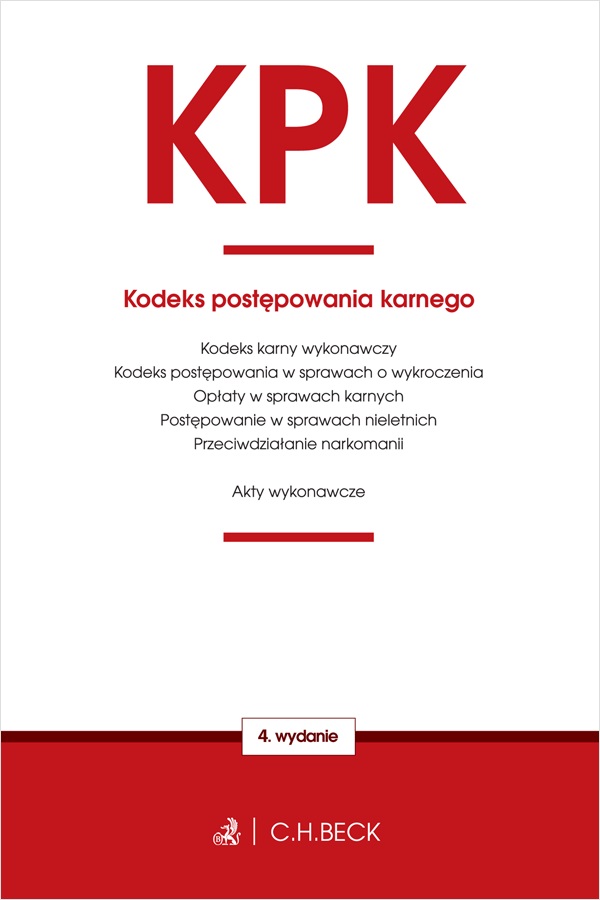 KPK

Kodeks postępowania karnego

Kodeks karny wykonawczy
Kodeks postępowania w sprawach o wykroczenia
Opłaty w sprawach karnych
Postępowanie w sprawach nieletnich
Przeciwdziałanie narkomanii

Akty wykonawcze

4. wydanie

C.H.BECK